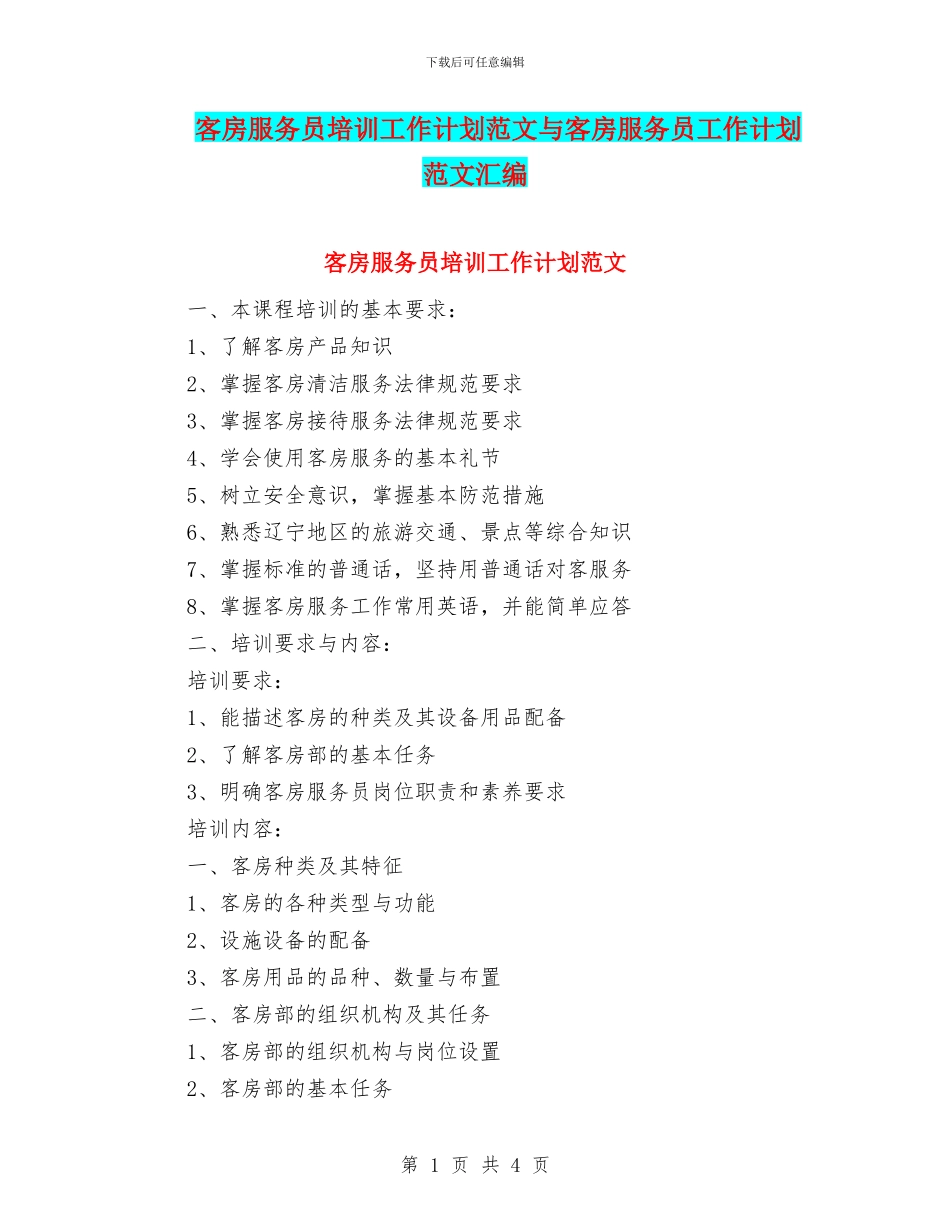 下载后可任意编辑

客房服务员培训工作计划范文与客房服务员工作计划范文汇编

客房服务员培训工作计划范文

一、本课程培训的基本要求：

1、了解客房产品知识

2、掌握客房清洁服务法律规范要求

3、掌握客房接待服务法律规范要求

4、学会使用客房服务的基本礼节

5、树立安全意识，掌握基本防范措施

6、熟悉辽宁地区的旅游交通、景点等综合知识

7、掌握标准的普通话，坚持用普通话对客服务

8、掌握客房服务工作常用英语，并能简单应答

二、培训要求与内容：

培训要求：

1、能描述客房的种类及其设备用品配备

2、了解客房部的基本任务

3、明确客房服务员岗位职责和素养要求

培训内容：

一、客房种类及其特征

1、客房的各种类型与功能

2、设施设备的配备

3、客房用品的品种、数量与布置

二、客房部的组织机构及其任务

1、客房部的组织机构与岗位设置

2、客房部的基本任务

第 1 页 共 4 页